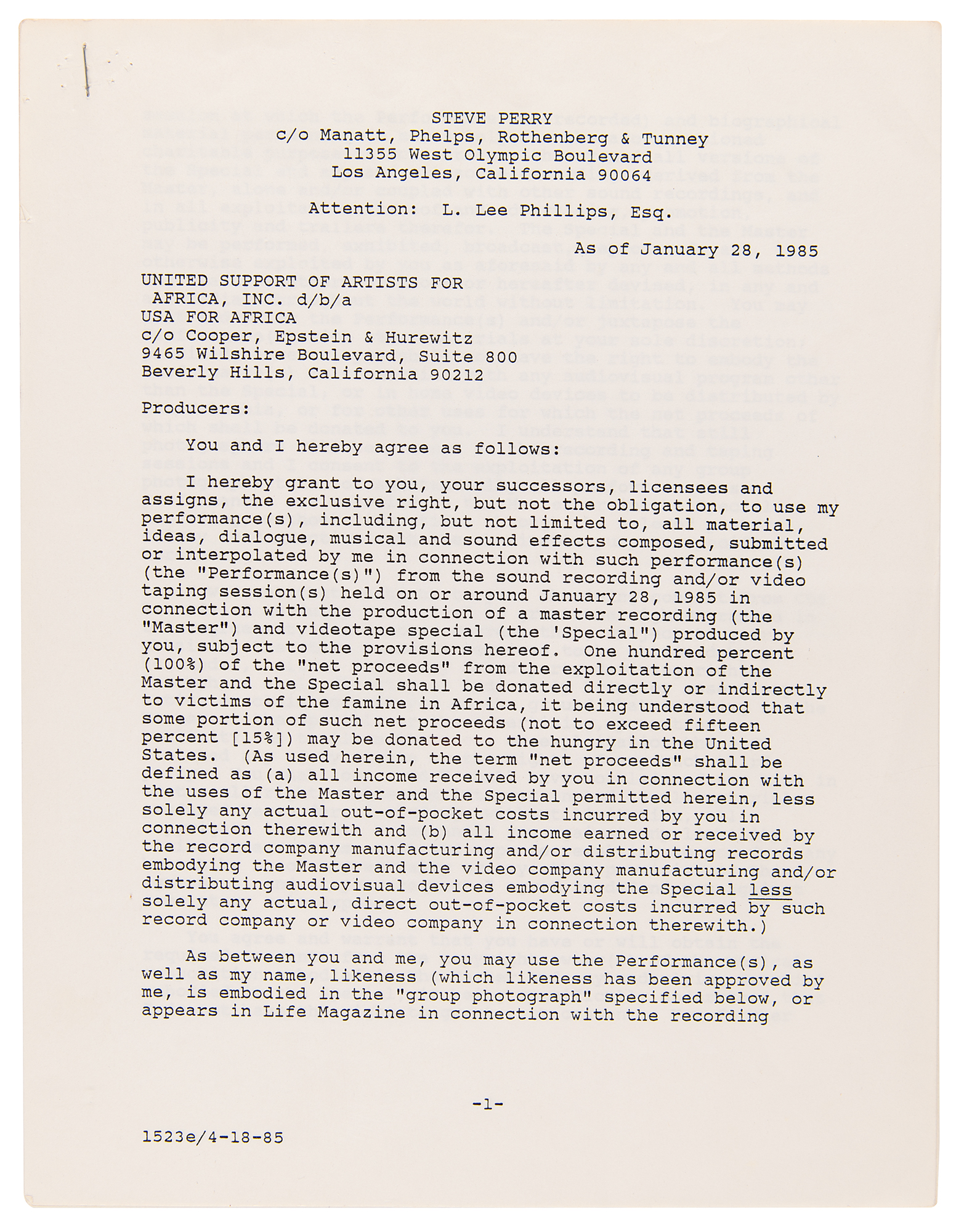 STEVE PERRY
c/o Manatt, Phelps, Rothenberg & Tunney
11355 West Olympic Boulevard
Los Angeles, California 90064

Attention: L. Lee Phillips, Esq.

As of January 28, 1985

UNITED SUPPORT OF ARTISTS FOR
AFRICA, INC. d/b/a
USA FOR AFRICA
c/o Cooper, Epstein & Hurewitz
9465 Wilshire Boulevard, Suite 800
Beverly Hills, California 90212

Producers:

You and I hereby agree as follows:

I hereby grant to you, your successors, licensees and assigns, the exclusive right, but not the obligation, to use my performance(s), including, but not limited to, all material, ideas, dialogue, musical and sound effects composed, submitted or interpolated by me in connection with such performance(s) (the "Performance(s)") from the sound recording and/or video taping session(s) held on or around January 28, 1985 in connection with the production of a master recording (the "Master") and videotape special (the 'Special") produced by you, subject to the provisions hereof. One hundred percent (100%) of the "net proceeds" from the exploitation of the Master and the Special shall be donated directly or indirectly to victims of the famine in Africa, it being understood that some portion of such net proceeds (not to exceed fifteen percent [15%]) may be donated to the hungry in the United States. (As used herein, the term "net proceeds" shall be defined as (a) all income received by you in connection with the uses of the Master and the Special permitted herein, less solely any actual out-of-pocket costs incurred by you in connection therewith and (b) all income earned or received by the record company manufacturing and/or distributing records embodying the Master and the video company manufacturing and/or distributing audiovisual devices embodying the Special less solely any actual, direct out-of-pocket costs incurred by such record company or video company in connection therewith.)

As between you and me, you may use the Performance(s), as well as my name, likeness (which likeness has been approved by me, is embodied in the "group photograph" specified below, or appears in Life Magazine in connection with the recording

-1-

1523e/4-18-85